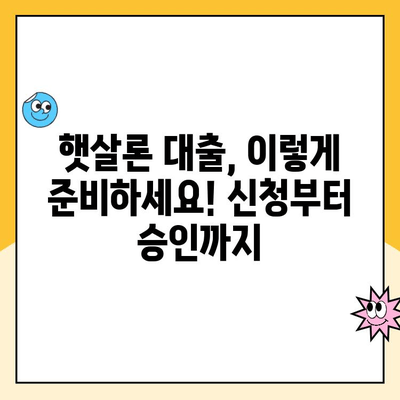 햇살론 대출, 이렇게 준비하세요! 신청부터 승인까지